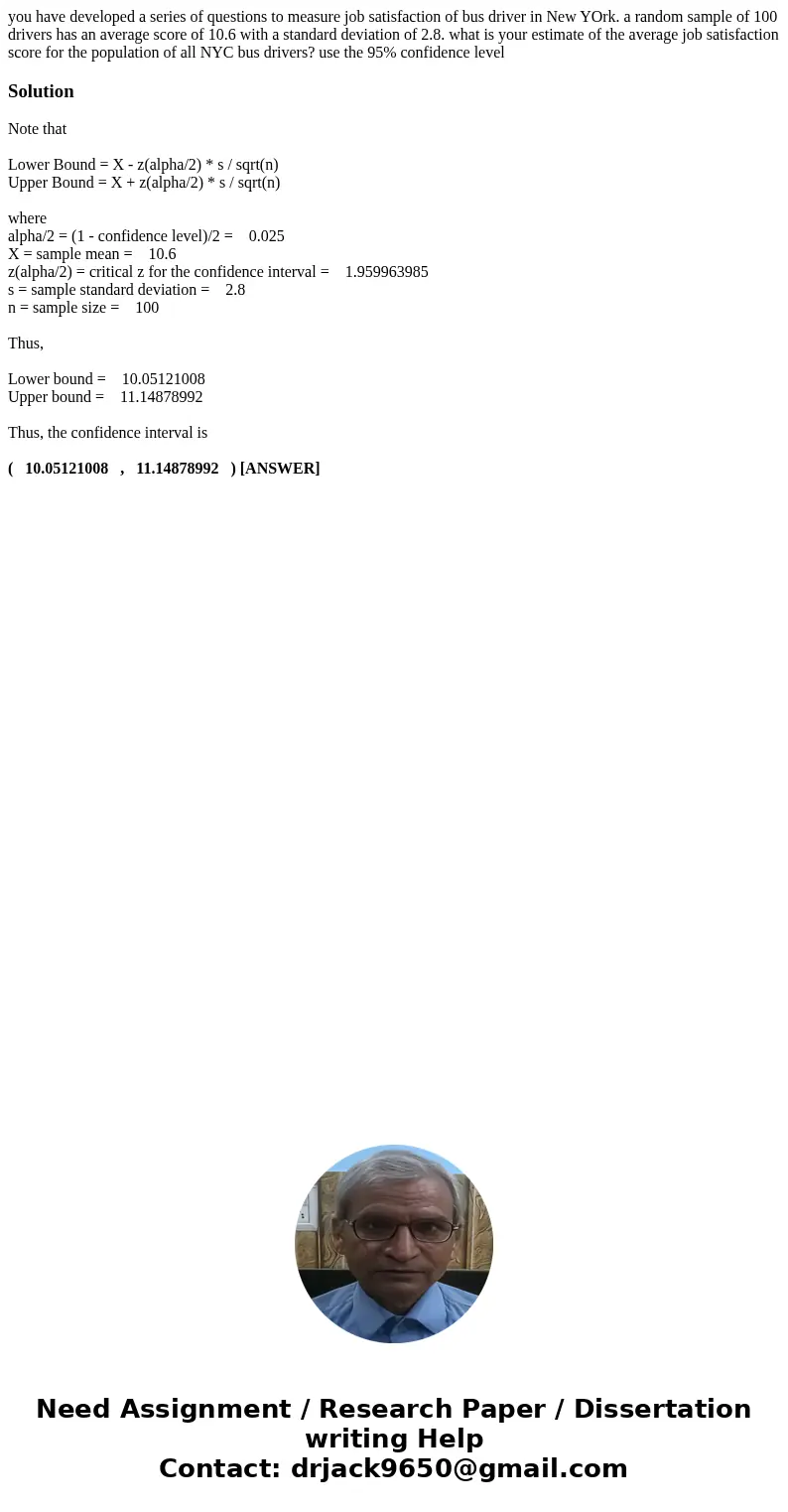 you have developed a series of questions to measure job satisfaction of bus driver in New YOrk. a random sample of 100 drivers has an average score of 10.6 with a standard deviation of 2.8. what is your estimate of the average job satisfaction score for the population of all NYC bus drivers? use the 95% confidence level

Solution

Note that

Lower Bound = X - z(alpha/2) * s / sqrt(n)
Upper Bound = X + z(alpha/2) * s / sqrt(n)

where
alpha/2 = (1 - confidence level)/2 = 0.025
X = sample mean = 10.6
z(alpha/2) = critical z for the confidence interval = 1.959963985
s = sample standard deviation = 2.8
n = sample size = 100

Thus,

Lower bound = 10.05121008
Upper bound = 11.14878992

Thus, the confidence interval is

( 10.05121008 , 11.14878992 ) [ANSWER]

Need Assignment / Research Paper / Dissertation writing Help
Contact: drjack9650@gmail.com